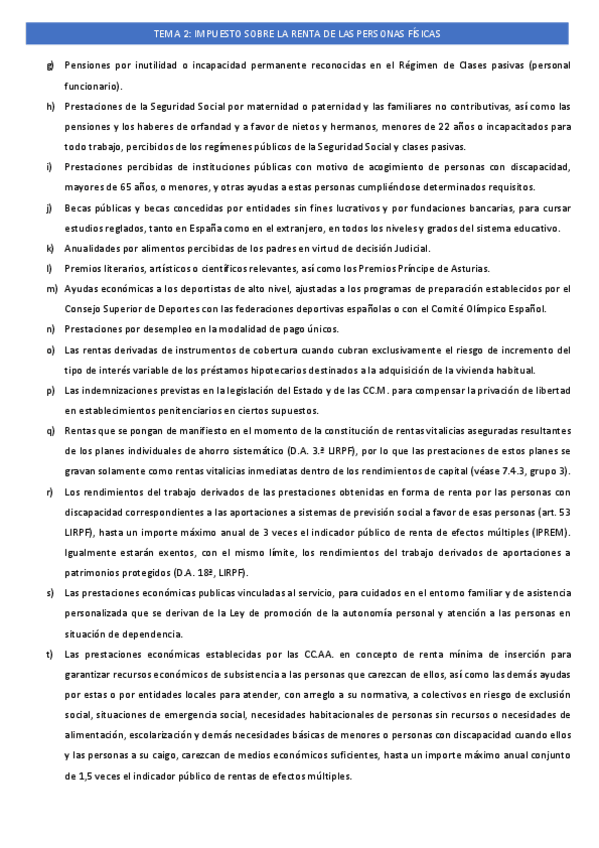 TEMA 2: IMPUESTO SOBRE LA RENTA DE LAS PERSONAS FÍSICAS

g) Pensiones por inutilidad o incapacidad permanente reconocidas en el Régimen de Clases pasivas (personal funcionario).

h) Prestaciones de la Seguridad Social por maternidad o paternidad y las familiares no contributivas, así como las pensiones y los haberes de orfandad y a favor de nietos y hermanos, menores de 22 años o incapacitados para todo trabajo, percibidos de los regímenes públicos de la Seguridad Social y clases pasivas.

i) Prestaciones percibidas de instituciones públicas con motivo de acogimiento de personas con discapacidad, mayores de 65 años, o menores, y otras ayudas a estas personas cumpliéndose determinados requisitos.

j) Becas públicas y becas concedidas por entidades sin fines lucrativos y por fundaciones bancarias, para cursar estudios reglados, tanto en España como en el extranjero, en todos los niveles y grados del sistema educativo.

k) Anualidades por alimentos percibidas de los padres en virtud de decisión Judicial.

l) Premios literarios, artísticos o científicos relevantes, así como los Premios Príncipe de Asturias.

m) Ayudas económicas a los deportistas de alto nivel, ajustadas a los programas de preparación establecidos por el Consejo Superior de Deportes con las federaciones deportivas españolas o con el Comité Olímpico Español.

n) Prestaciones por desempleo en la modalidad de pago únicos.

o) Las rentas derivadas de instrumentos de cobertura cuando cubran exclusivamente el riesgo de incremento del tipo de interés variable de los préstamos hipotecarios destinados a la adquisición de la vivienda habitual.

p) Las indemnizaciones previstas en la legislación del Estado y de las CC.M. para compensar la privación de libertad en establecimientos penitenciarios en ciertos supuestos.

q) Rentas que se pongan de manifiesto en el momento de la constitución de rentas vitalicias aseguradas resultantes de los planes individuales de ahorro sistemático (D.A. 3.ª LIRPF), por lo que las prestaciones de estos planes se gravan solamente como rentas vitalicias inmediatas dentro de los rendimientos de capital (véase 7.4.3, grupo 3).

r) Los rendimientos del trabajo derivados de las prestaciones obtenidas en forma de renta por las personas con discapacidad correspondientes a las aportaciones a sistemas de previsión social a favor de esas personas (art. 53 LIRPF), hasta un importe máximo anual de 3 veces el indicador público de renta de efectos múltiples (IPREM). Igualmente estarán exentos, con el mismo límite, los rendimientos del trabajo derivados de aportaciones a patrimonios protegidos (D.A. 18ª, LIRPF).

s) Las prestaciones económicas publicas vinculadas al servicio, para cuidados en el entorno familiar y de asistencia personalizada que se derivan de la Ley de promoción de la autonomía personal y atención a las personas en situación de dependencia.

t) Las prestaciones económicas establecidas por las CC.AA. en concepto de renta mínima de inserción para garantizar recursos económicos de subsistencia a las personas que carezcan de ellos, así como las demás ayudas por estas o por entidades locales para atender, con arreglo a su normativa, a colectivos en riesgo de exclusión social, situaciones de emergencia social, necesidades habitacionales de personas sin recursos o necesidades de alimentación, escolarización y demás necesidades básicas de menores o personas con discapacidad cuando ellos y las personas a su caigo, carezcan de medios económicos suficientes, hasta un importe máximo anual conjunto de 1,5 veces el indicador público de rentas de efectos múltiples.